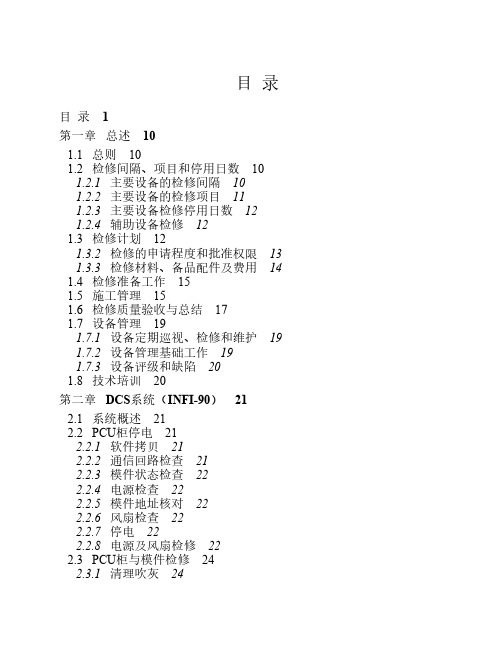 目 录

目 录 1

第一章 总述 10

1.1 总则 10

1.2 检修间隔、项目和停用日数 10

1.2.1 主要设备的检修间隔 10

1.2.2 主要设备的检修项目 11

1.2.3 主要设备检修停用日数 12

1.2.4 辅助设备检修 12

1.3 检修计划 12

1.3.2 检修的申请程度和批准权限 13

1.3.3 检修材料、备品配件及费用 14

1.4 检修准备工作 15

1.5 施工管理 15

1.6 检修质量验收与总结 17

1.7 设备管理 19

1.7.1 设备定期巡视、检修和维护 19

1.7.2 设备管理基础工作 19

1.7.3 设备评级和缺陷 20

1.8 技术培训 20

第二章 DCS系统（INFI-90） 21

2.1 系统概述 21

2.2 PCU柜停电 21

2.2.1 软件拷贝 21

2.2.2 通信回路检查 21

2.2.3 模件状态检查 22

2.2.4 电源检查 22

2.2.5 模件地址核对 22

2.2.6 风扇检查 22

2.2.7 停电 22

2.2.8 电源及风扇检修 22

2.3 PCU柜与模件检修 24

2.3.1 清理吹灰 24